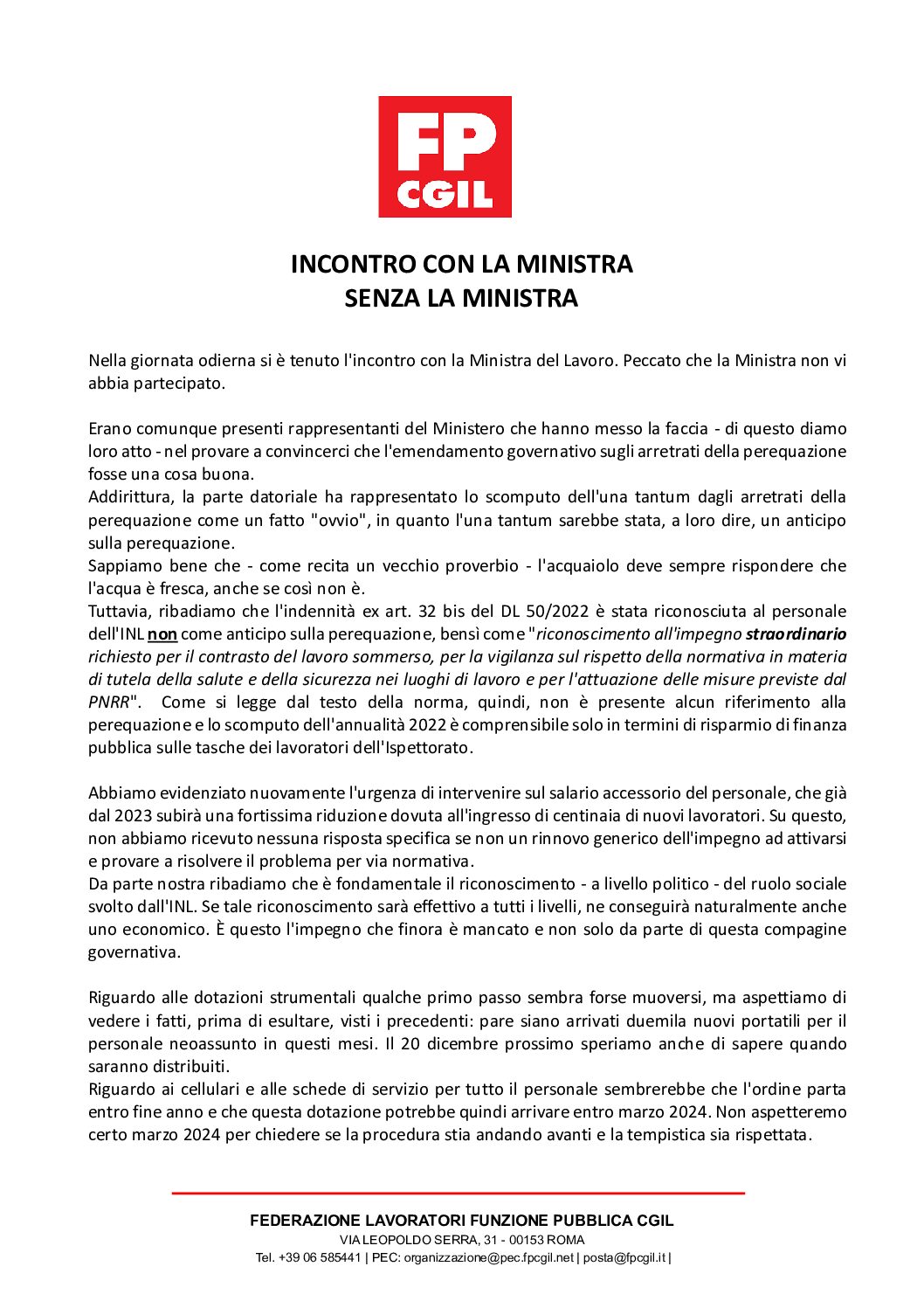 FP CGIL

INCONTRO CON LA MINISTRA
SENZA LA MINISTRA

Nella giornata odierna si è tenuto l'incontro con la Ministra del Lavoro. Peccato che la Ministra non vi abbia partecipato.

Erano comunque presenti rappresentanti del Ministero che hanno messo la faccia - di questo diamo loro atto - nel provare a convincerci che l'emendamento governativo sugli arretrati della perequazione fosse una cosa buona.
Addirittura, la parte datoriale ha rappresentato lo scomputo dell'una tantum dagli arretrati della perequazione come un fatto "ovvio", in quanto l'una tantum sarebbe stata, a loro dire, un anticipo sulla perequazione.
Sappiamo bene che - come recita un vecchio proverbio - l'acquaiolo deve sempre rispondere che l'acqua è fresca, anche se così non è.
Tuttavia, ribadiamo che l'indennità ex art. 32 bis del DL 50/2022 è stata riconosciuta al personale dell'INL non come anticipo sulla perequazione, bensì come "riconoscimento all'impegno straordinario richiesto per il contrasto del lavoro sommerso, per la vigilanza sul rispetto della normativa in materia di tutela della salute e della sicurezza nei luoghi di lavoro e per l'attuazione delle misure previste dal PNRR". Come si legge dal testo della norma, quindi, non è presente alcun riferimento alla perequazione e lo scomputo dell'annualità 2022 è comprensibile solo in termini di risparmio di finanza pubblica sulle tasche dei lavoratori dell'Ispettorato.

Abbiamo evidenziato nuovamente l'urgenza di intervenire sul salario accessorio del personale, che già dal 2023 subirà una fortissima riduzione dovuta all'ingresso di centinaia di nuovi lavoratori. Su questo, non abbiamo ricevuto nessuna risposta specifica se non un rinnovo generico dell'impegno ad attivarsi e provare a risolvere il problema per via normativa.
Da parte nostra ribadiamo che è fondamentale il riconoscimento - a livello politico - del ruolo sociale svolto dall'INL. Se tale riconoscimento sarà effettivo a tutti i livelli, ne conseguirà naturalmente anche uno economico. È questo l'impegno che finora è mancato e non solo da parte di questa compagine governativa.

Riguardo alle dotazioni strumentali qualche primo passo sembra forse muoversi, ma aspettiamo di vedere i fatti, prima di esultare, visti i precedenti: pare siano arrivati duemila nuovi portatili per il personale neoassunto in questi mesi. Il 20 dicembre prossimo speriamo anche di sapere quando saranno distribuiti.
Riguardo ai cellulari e alle schede di servizio per tutto il personale sembrerebbe che l'ordine parta entro fine anno e che questa dotazione potrebbe quindi arrivare entro marzo 2024. Non aspetteremo certo marzo 2024 per chiedere se la procedura stia andando avanti e la tempistica sia rispettata.

FEDERAZIONE LAVORATORI FUNZIONE PUBBLICA CGIL
VIA LEOPOLDO SERRA, 31 - 00153 ROMA
Tel. +39 06 585441 | PEC: organizzazione@pec.fpcgil.net | posta@fpcgil.it |